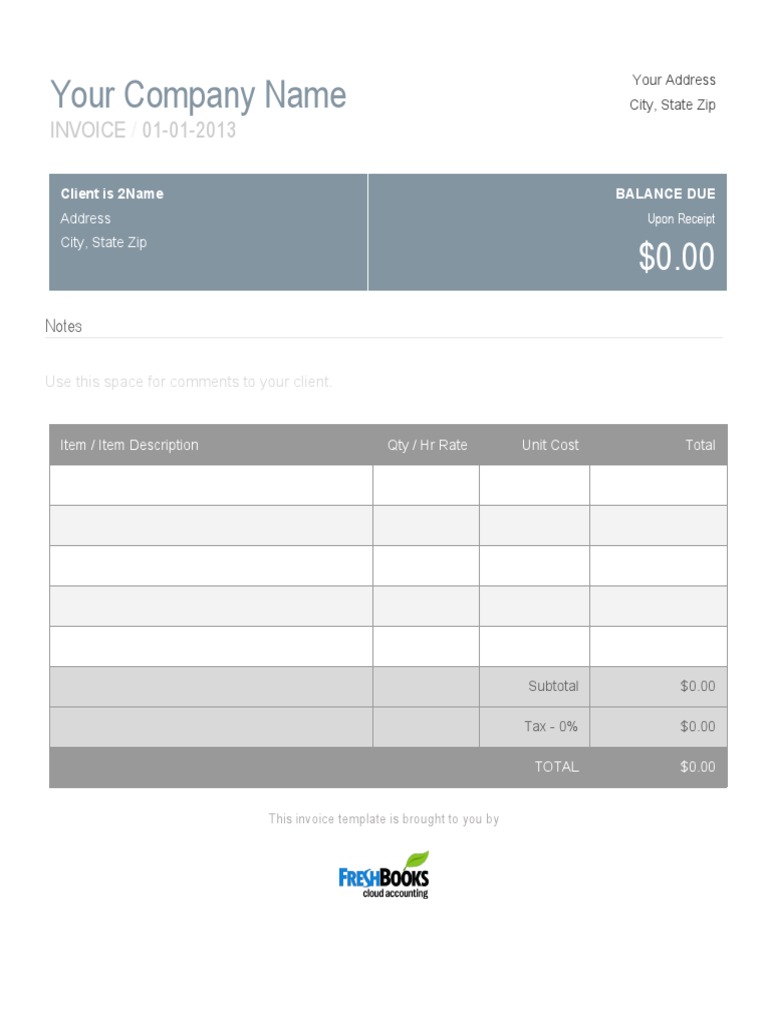 Your Company Name
INVOICE / 01-01-2013

Your Address
City, State Zip

Client is 2Name
Address
City, State Zip

BALANCE DUE
Upon Receipt
$0.00

Notes

Use this space for comments to your client.

| Item / Item Description | Qty / Hr Rate | Unit Cost | Total |
|---|---|---|---|
| | | | |
| | | | |
| | | | |
| | | | |
| | | | |
| | | Subtotal | $0.00 |
| | | Tax - 0% | $0.00 |
| | | TOTAL | $0.00 |

This invoice template is brought to you by

FRESHBOOKS
cloud accounting